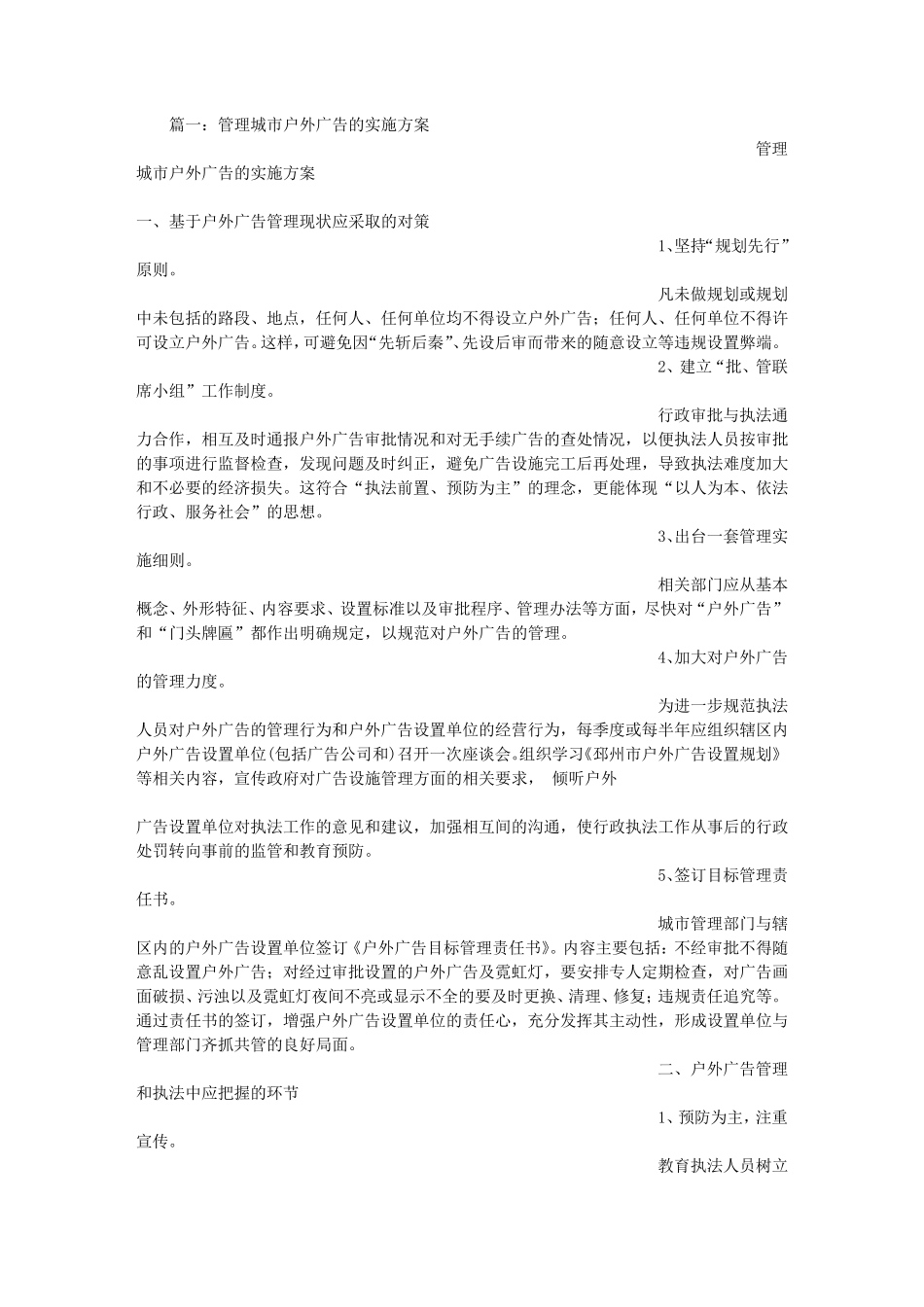 篇一：管理城市户外广告的实施方案

管理城市户外广告的实施方案

一、基于户外广告管理现状应采取的对策

1、坚持“规划先行”原则。

凡未做规划或规划中未包括的路段、地点，任何人、任何单位均不得设立户外广告；任何人、任何单位不得许可设立户外广告。这样，可避免因“先斩后奏”、先设后审而带来的随意设立等违规设置弊端。

2、建立“批、管联席小组”工作制度。

行政审批与执法通力合作，相互及时通报户外广告审批情况和对无手续广告的查处情况，以便执法人员按审批的事项进行监督检查，发现问题及时纠正，避免广告设施完工后再处理，导致执法难度加大和不必要的经济损失。这符合“执法前置、预防为主”的理念，更能体现“以人为本、依法行政、服务社会”的思想。

3、出台一套管理实施细则。

相关部门应从基本概念、外形特征、内容要求、设置标准以及审批程序、管理办法等方面，尽快对“户外广告”和“门头牌匾”都作出明确规定，以规范对户外广告的管理。

4、加大对户外广告的管理力度。

为进一步规范执法人员对户外广告的管理行为和户外广告设置单位的经营行为，每季度或每半年应组织辖区内户外广告设置单位(包括广告公司和)召开一次座谈会。组织学习《邳州市户外广告设置规划》等相关内容，宣传政府对广告设施管理方面的相关要求， 倾听户外

广告设置单位对执法工作的意见和建议，加强相互间的沟通，使行政执法工作从事后的行政处罚转向事前的监管和教育预防。

5、签订目标管理责任书。

城市管理部门与辖区内的户外广告设置单位签订《户外广告目标管理责任书》。内容主要包括：不经审批不得随意乱设置户外广告；对经过审批设置的户外广告及霓虹灯，要安排专人定期检查，对广告画面破损、污浊以及霓虹灯夜间不亮或显示不全的要及时更换、清理、修复；违规责任追究等。通过责任书的签订，增强户外广告设置单位的责任心，充分发挥其主动性，形成设置单位与管理部门齐抓共管的良好局面。

二、户外广告管理和执法中应把握的环节

1、预防为主，注重宣传。

教育执法人员树立